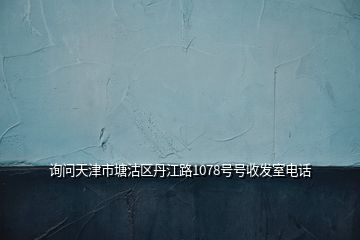 询问天津市塘沽区丹江路1078号号收发室电话